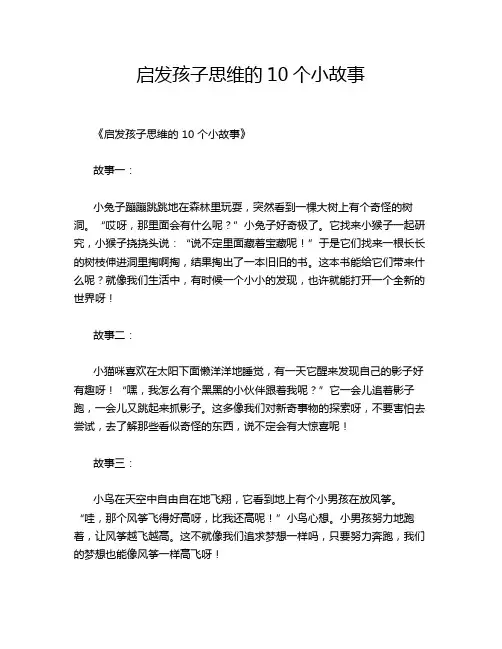 启发孩子思维的 10 个小故事

《启发孩子思维的 10 个小故事》

故事一：

小兔子蹦蹦跳跳地在森林里玩耍，突然看到一棵大树上有个奇怪的树洞。“哎呀，那里面会有什么呢？”小兔子好奇极了。它找来小猴子一起研究，小猴子挠挠头说：“说不定里面藏着宝藏呢！”于是它们找来一根长长的树枝伸进洞里掏啊掏，结果掏出了一本旧旧的书。这本书能给它们带来什么呢？就像我们生活中，有时候一个小小的发现，也许就能打开一个全新的世界呀！

故事二：

小猫咪喜欢在太阳下面懒洋洋地睡觉，有一天它醒来发现自己的影子好有趣呀！“嘿，我怎么有个黑黑的小伙伴跟着我呢？”它一会儿追着影子跑，一会儿又跳起来抓影子。这多像我们对新奇事物的探索呀，不要害怕去尝试，去了解那些看似奇怪的东西，说不定会有大惊喜呢！

故事三：

小鸟在天空中自由自在地飞翔，它看到地上有个小男孩在放风筝。“哇，那个风筝飞得好高呀，比我还高呢！”小鸟心想。小男孩努力地跑着，让风筝越飞越高。这不就像我们追求梦想一样吗，只要努力奔跑，我们的梦想也能像风筝一样高飞呀！